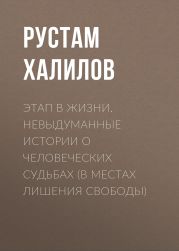 РУСТАМ ХАЛИЛОВ

ЭТАП В ЖИЗНИ. НЕВЫДУМАННЫЕ ИСТОРИИ О ЧЕЛОВЕЧЕСКИХ СУДЬБАХ (В МЕСТАХ ЛИШЕНИЯ СВОБОДЫ)